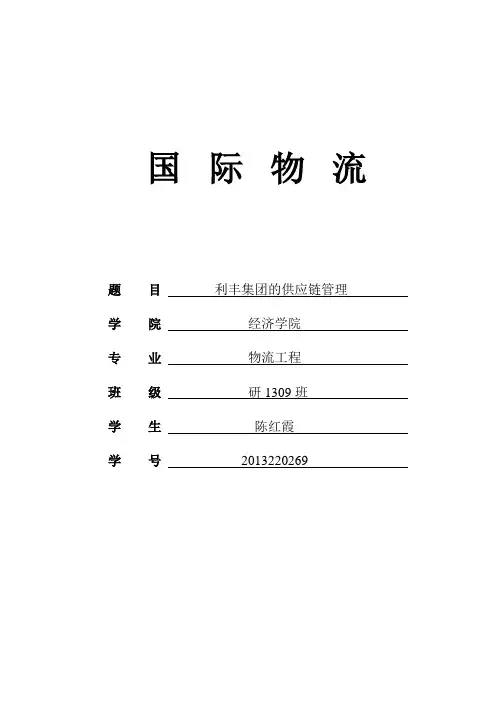 国 际 物 流

题 目 利丰集团的供应链管理

学 院 经济学院

专 业 物流工程

班 级 研 1309 班

学 生 陈红霞

学 号 2013220269